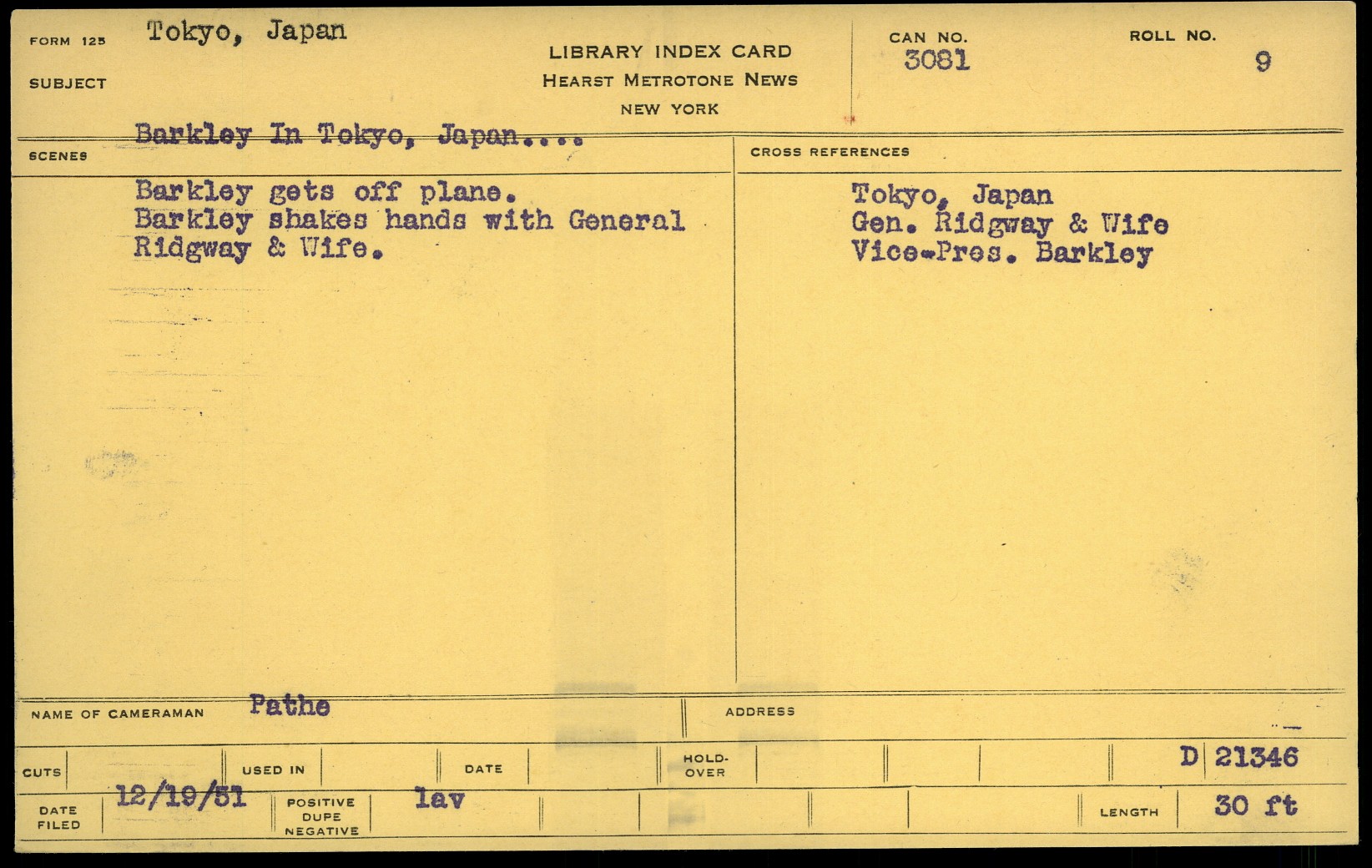 FORM 125 Tokyo, Japan

SUBJECT

LIBRARY INDEX CARD
HEARST METROTONE NEWS
NEW YORK

CAN NO.
3081

ROLL NO.
9

Barkley In Tokyo, Japan....

SCENES

Barkley gets off plane.
Barkley shakes hands with General Ridgway & Wife.

CROSS REFERENCES

Tokyo, Japan
Gen. Ridgway & Wife
Vice-Pres. Barkley

NAME OF CAMERAMAN Pathe

ADDRESS

CUTS

USED IN

DATE

HOLD-OVER

D 21346

DATE FILED 12/19/51

POSITIVE DUPE NEGATIVE lav

LENGTH 30 ft